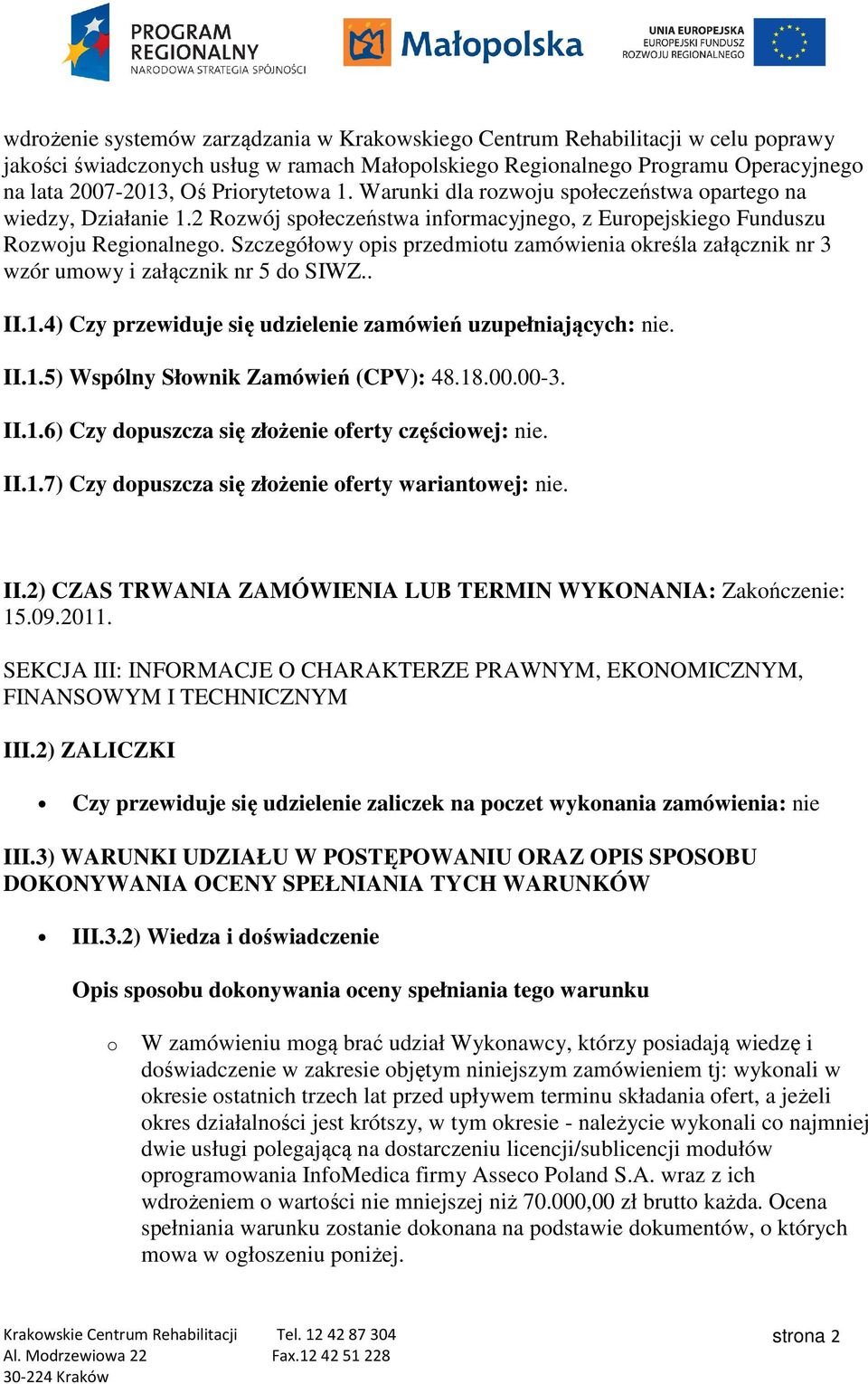 PROGRAM REGIONALNY
NARODOWA STRATEGIA SPÓJNOŚCI

Małopolska

UNIA EUROPEJSKA
EUROPEJSKI FUNDUSZ
ROZWOJU REGIONALNEGO

wdrożenie systemów zarządzania w Krakowskiego Centrum Rehabilitacji w celu poprawy jakości świadczonych usług w ramach Małopolskiego Regionalnego Programu Operacyjnego na lata 2007-2013, Oś Priorytetowa 1. Warunki dla rozwoju społeczeństwa opartego na wiedzy, Działanie 1.2 Rozwój społeczeństwa informacyjnego, z Europejskiego Funduszu Rozwoju Regionalnego. Szczegółowy opis przedmiotu zamówienia określa załącznik nr 3 wzór umowy i załącznik nr 5 do SIWZ..

II.1.4) Czy przewiduje się udzielenie zamówień uzupełniających: nie.

II.1.5) Wspólny Słownik Zamówień (CPV): 48.18.00.00-3.

II.1.6) Czy dopuszcza się złożenie oferty częściowej: nie.

II.1.7) Czy dopuszcza się złożenie oferty wariantowej: nie.

II.2) CZAS TRWANIA ZAMÓWIENIA LUB TERMIN WYKONANIA: Zakończenie: 15.09.2011.

SEKCJA III: INFORMACJE O CHARAKTERZE PRAWNYM, EKONOMICZNYM, FINANSOWYM I TECHNICZNYM

III.2) ZALICZKI

• Czy przewiduje się udzielenie zaliczek na poczet wykonania zamówienia: nie

III.3) WARUNKI UDZIAŁU W POSTĘPOWANIU ORAZ OPIS SPOSOBU DOKONYWANIA OCENY SPEŁNIANIA TYCH WARUNKÓW

• III.3.2) Wiedza i doświadczenie

Opis sposobu dokonywania oceny spełniania tego warunku

o W zamówieniu mogą brać udział Wykonawcy, którzy posiadają wiedzę i doświadczenie w zakresie objętym niniejszym zamówieniem tj: wykonali w okresie ostatnich trzech lat przed upływem terminu składania ofert, a jeżeli okres działalności jest krótszy, w tym okresie - należycie wykonali co najmniej dwie usługi polegającą na dostarczeniu licencji/sublicencji modułów oprogramowania InfoMedica firmy Asseco Poland S.A. wraz z ich wdrożeniem o wartości nie mniejszej niż 70.000,00 zł brutto każda. Ocena spełniania warunku zostanie dokonana na podstawie dokumentów, o których mowa w ogłoszeniu poniżej.

Krakowskie Centrum Rehabilitacji
Al. Modrzewiowa 22
30-224 Kraków

Tel. 12 42 87 304
Fax.12 42 51 228

strona 2